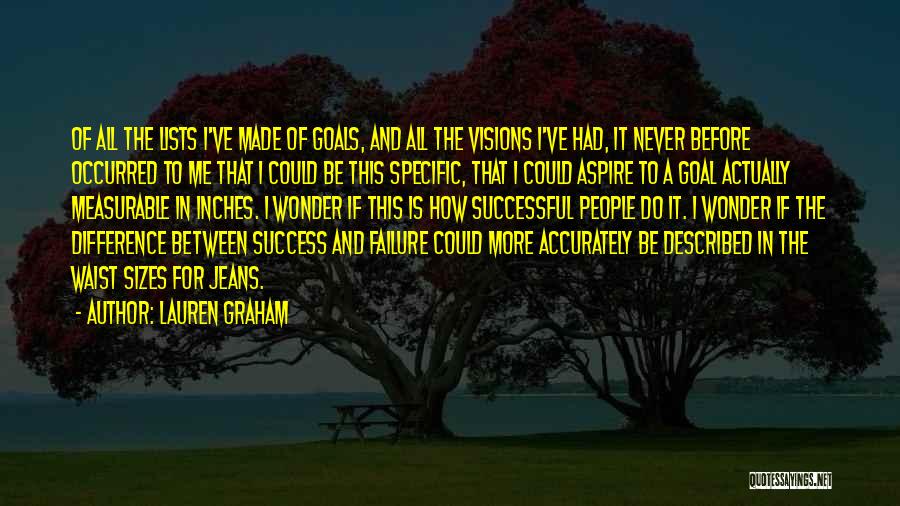 OF ALL THE LISTS I'VE MADE OF GOALS, AND ALL THE VISIONS I'VE HAD, IT NEVER BEFORE OCCURRED TO ME THAT I COULD BE THIS SPECIFIC, THAT I COULD ASPIRE TO A GOAL ACTUALLY MEASURABLE IN INCHES. I WONDER IF THIS IS HOW SUCCESSFUL PEOPLE DO IT. I WONDER IF THE DIFFERENCE BETWEEN SUCCESS AND FAILURE COULD MORE ACCURATELY BE DESCRIBED IN THE WAIST SIZES FOR JEANS.

- AUTHOR: LAUREN GRAHAM

QUOTESSAYINGS.NET